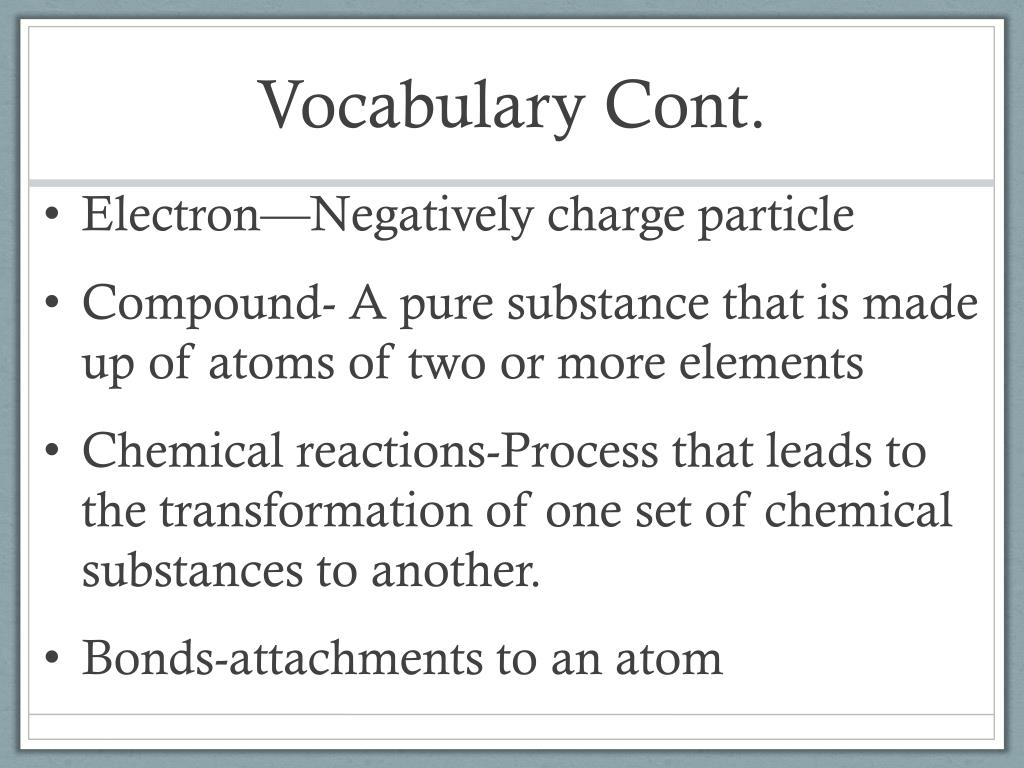 Vocabulary Cont.

• Electron—Negatively charge particle

• Compound- A pure substance that is made up of atoms of two or more elements

• Chemical reactions-Process that leads to the transformation of one set of chemical substances to another.

• Bonds-attachments to an atom